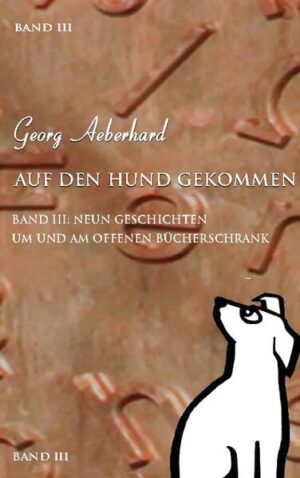 BAND III

Georg Aeberhard

AUF DEN HUND GEKOMMEN

BAND III: NEUN GESCHICHTEN UM UND AM OFFENEN BÜCHERSCHRANK

BAND III